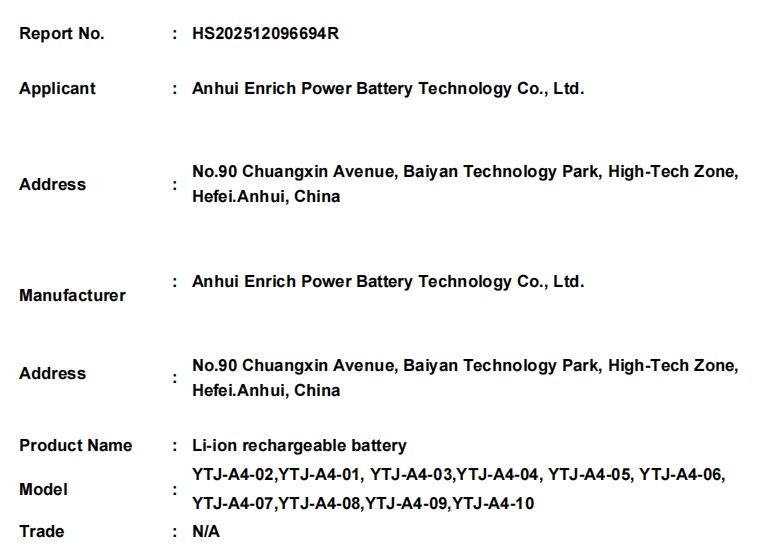 Report No. : HS202512096694R

Applicant : Anhui Enrich Power Battery Technology Co., Ltd.

Address : No.90 Chuangxin Avenue, Baiyan Technology Park, High-Tech Zone, Hefei.Anhui, China

Manufacturer : Anhui Enrich Power Battery Technology Co., Ltd.

Address : No.90 Chuangxin Avenue, Baiyan Technology Park, High-Tech Zone, Hefei.Anhui, China

Product Name : Li-ion rechargeable battery

Model : YTJ-A4-02,YTJ-A4-01, YTJ-A4-03,YTJ-A4-04, YTJ-A4-05, YTJ-A4-06, YTJ-A4-07,YTJ-A4-08,YTJ-A4-09,YTJ-A4-10

Trade : N/A